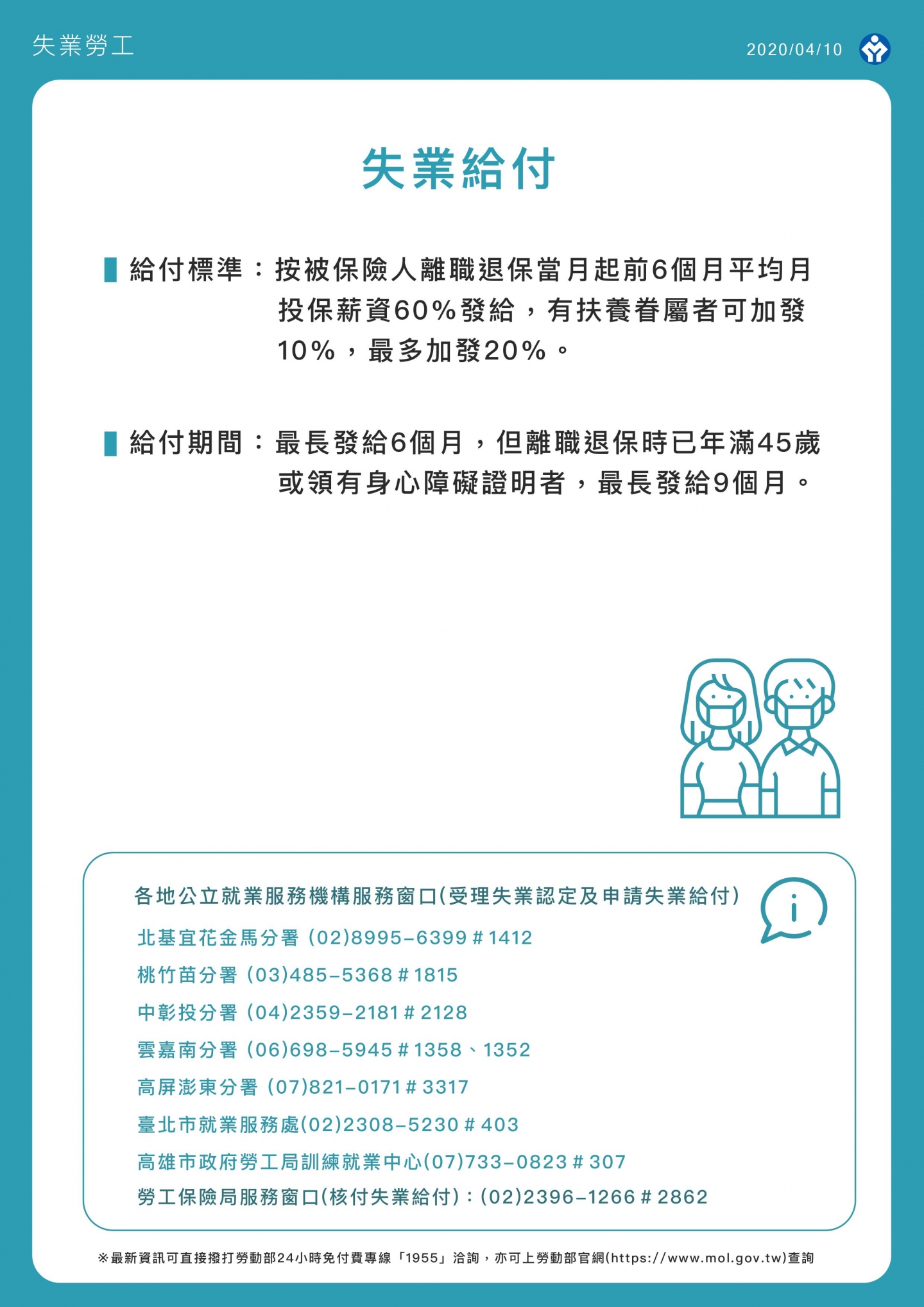 失業勞工

2020/04/10

失業給付

給付標準：按被保險人離職退保當月起前6個月平均月投保薪資60%發給，有扶養眷屬者可加發10%，最多加發20%。

給付期間：最長發給6個月，但離職退保時已年滿45歲或領有身心障礙證明者，最長發給9個月。

各地公立就業服務機構服務窗口(受理失業認定及申請失業給付)

北基宜花金馬分署 (02)8995-6399#1412

桃竹苗分署 (03)485-5368#1815

中彰投分署 (04)2359-2181#2128

雲嘉南分署 (06)698-5945#1358、1352

高屏澎東分署 (07)821-0171#3317

臺北市就業服務處(02)2308-5230#403

高雄市政府勞工局訓練就業中心(07)733-0823#307

勞工保險局服務窗口(核付失業給付)：(02)2396-1266#2862

※最新資訊可直接撥打勞動部24小時免付費專線「1955」洽詢，亦可上勞動部官網(https://www.mol.gov.tw)查詢